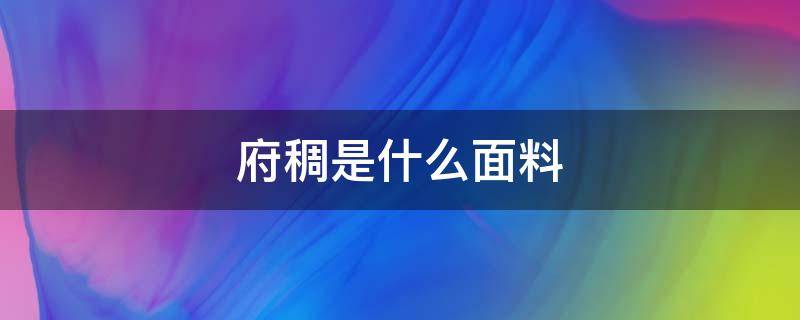 府稠是什么面料